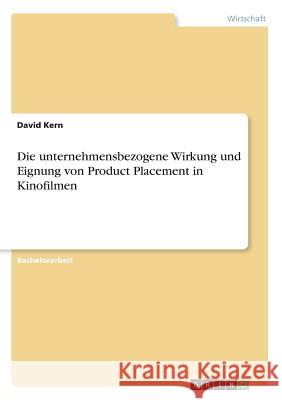 Wirtschaft

David Kern

Die unternehmensbezogene Wirkung und Eignung von Product Placement in Kinofilmen

Bachelorarbeit

Kraina Książek